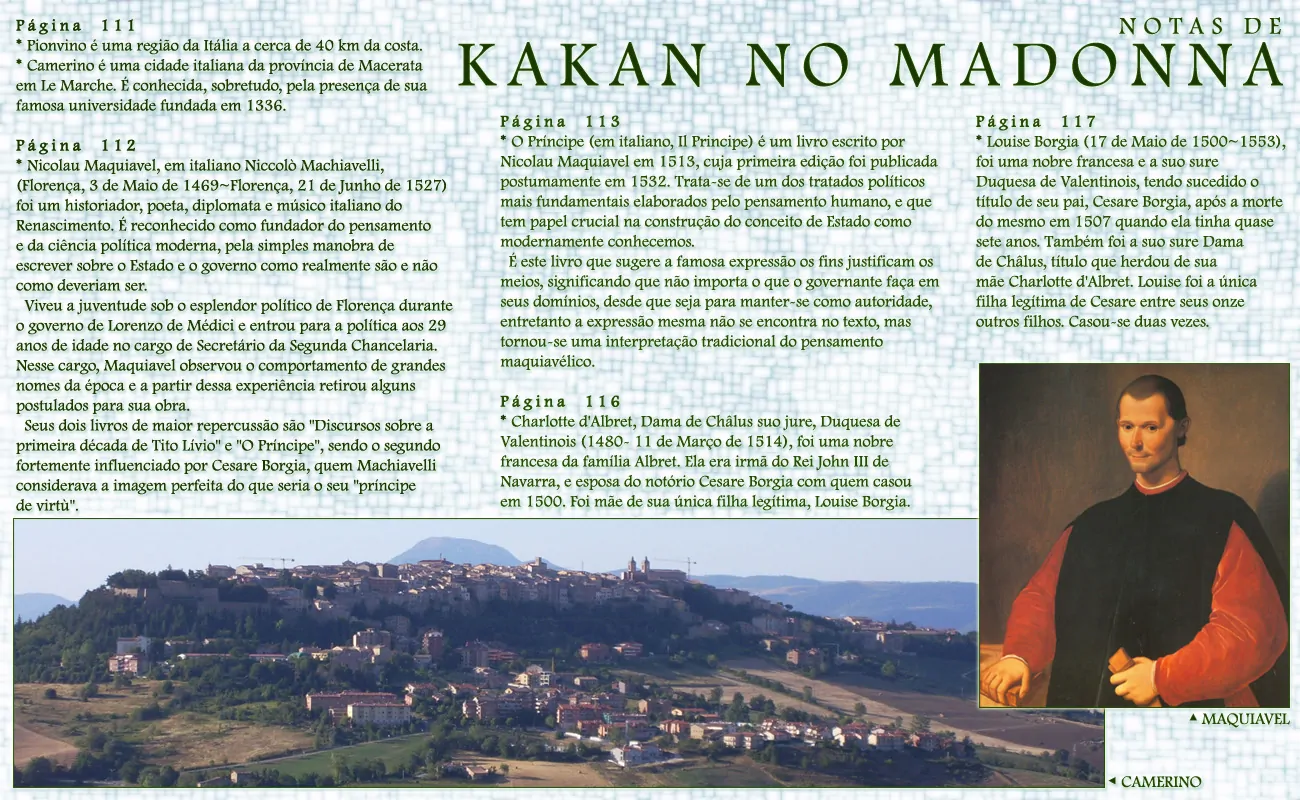 NOTAS DE
KAKAN NO MADONNA

Página 111
* Pionvino é uma região da Itália a cerca de 40 km da costa.
* Camerino é uma cidade italiana da província de Macerata em Le Marche. É conhecida, sobretudo, pela presença de sua famosa universidade fundada em 1336.

Página 112
* Nicolau Maquiavel, em italiano Niccolò Machiavelli, (Florença, 3 de Maio de 1469~Florença, 21 de Junho de 1527) foi um historiador, poeta, diplomata e músico italiano do Renascimento. É reconhecido como fundador do pensamento e da ciência política moderna, pela simples manobra de escrever sobre o Estado e o governo como realmente são e não como deveriam ser.
Viveu a juventude sob o esplendor político de Florença durante o governo de Lorenzo de Médici e entrou para a política aos 29 anos de idade no cargo de Secretário da Segunda Chancelaria. Nesse cargo, Maquiavel observou o comportamento de grandes nomes da época e a partir dessa experiência retirou alguns postulados para sua obra.
Seus dois livros de maior repercussão são "Discursos sobre a primeira década de Tito Lívio" e "O Príncipe", sendo o segundo fortemente influenciado por Cesare Borgia, quem Machiavelli considerava a imagem perfeita do que seria o seu "príncipe de virtù".

Página 113
* O Príncipe (em italiano, Il Principe) é um livro escrito por Nicolau Maquiavel em 1513, cuja primeira edição foi publicada postumamente em 1532. Trata-se de um dos tratados políticos mais fundamentais elaborados pelo pensamento humano, e que tem papel crucial na construção do conceito de Estado como modernamente conhecemos.
É este livro que sugere a famosa expressão os fins justificam os meios, significando que não importa o que o governante faça em seus domínios, desde que seja para manter-se como autoridade, entretanto a expressão mesma não se encontra no texto, mas tornou-se uma interpretação tradicional do pensamento maquiavélico.

Página 116
* Charlotte d'Albret, Dama de Châlus suo jure, Duquesa de Valentinois (1480- 11 de Março de 1514), foi uma nobre francesa da família Albret. Ela era irmã do Rei John III de Navarra, e esposa do notório Cesare Borgia com quem casou em 1500. Foi mãe de sua única filha legítima, Louise Borgia.

Página 117
* Louise Borgia (17 de Maio de 1500~1553), foi uma nobre francesa e a suo sure Duquesa de Valentinois, tendo sucedido o título de seu pai, Cesare Borgia, após a morte do mesmo em 1507 quando ela tinha quase sete anos. Também foi a suo sure Dama de Châlus, título que herdou de sua mãe Charlotte d'Albret. Louise foi a única filha legítima de Cesare entre seus onze outros filhos. Casou-se duas vezes.

▲ MAQUIAVEL

◄ CAMERINO